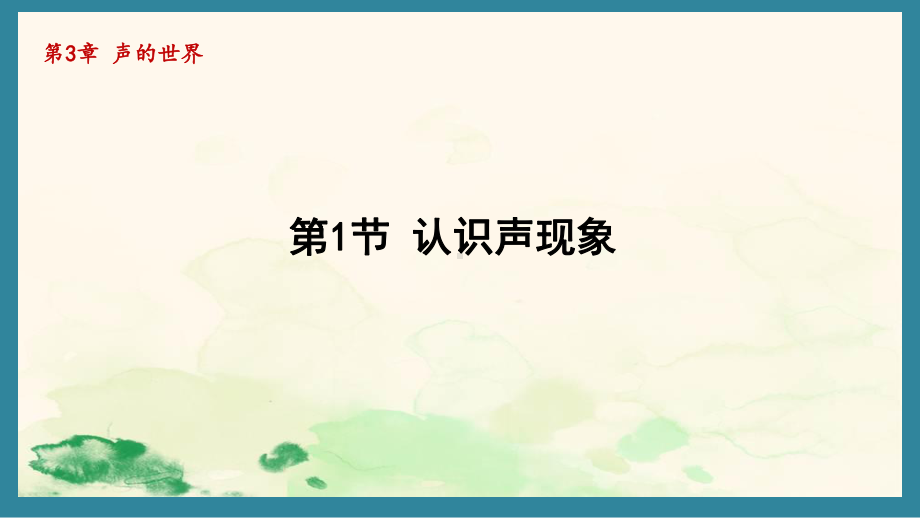 第3章 声的世界

第1节 认识声现象